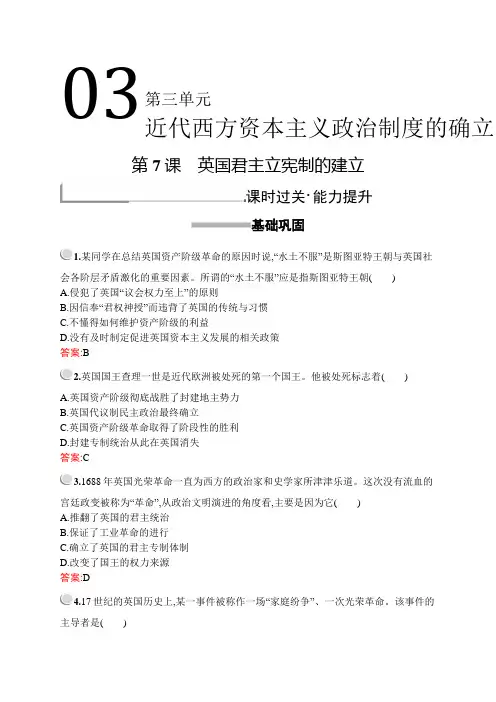 03 第三单元
近代西方资本主义政治制度的确立

第7课　英国君主立宪制的建立

课时过关·能力提升

基础巩固

1.某同学在总结英国资产阶级革命的原因时说,“水土不服”是斯图亚特王朝与英国社会各阶层矛盾激化的重要因素。所谓的“水土不服”应是指斯图亚特王朝(　　)
A.侵犯了英国“议会权力至上”的原则
B.因信奉“君权神授”而违背了英国的传统与习惯
C.不懂得如何维护资产阶级的利益
D.没有及时制定促进英国资本主义发展的相关政策
答案:B

2.英国国王查理一世是近代欧洲被处死的第一个国王。他被处死标志着(　　)
A.英国资产阶级彻底战胜了封建地主势力
B.英国代议制民主政治最终确立
C.英国资产阶级革命取得了阶段性的胜利
D.封建专制统治从此在英国消失
答案:C

3.1688年英国光荣革命一直为西方的政治家和史学家所津津乐道。这次没有流血的宫廷政变被称为“革命”,从政治文明演进的角度看,主要是因为它(　　)
A.推翻了英国的君主统治
B.保证了工业革命的进行
C.确立了英国的君主专制体制
D.改变了国王的权力来源
答案:D

4.17世纪的英国历史上,某一事件被称作一场“家庭纷争”、一次光荣革命。该事件的主导者是(　　)